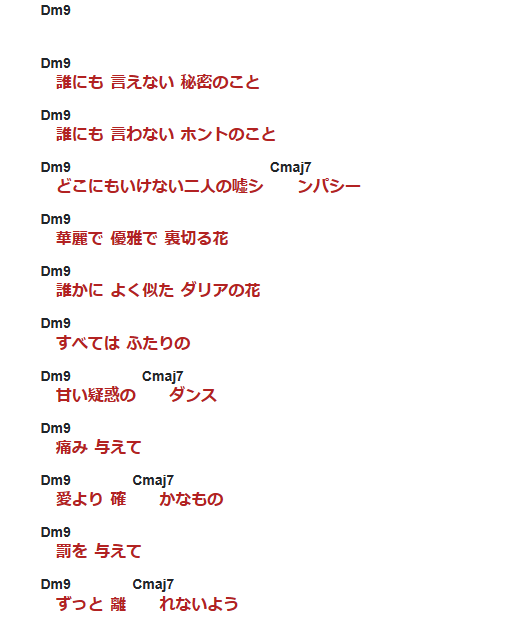 Dm9

Dm9
誰にも 言えない 秘密のこと

Dm9
誰にも 言わない ホントのこと

Dm9 Cmaj7
どこにもいけない二人の嘘シ ンパシー

Dm9
華麗で 優雅で 裏切る花

Dm9
誰かに よく似た ダリアの花

Dm9
すべては ふたりの

Dm9 Cmaj7
甘い疑惑の ダンス

Dm9
痛み 与えて

Dm9 Cmaj7
愛より 確 かなもの

Dm9
罰を 与えて

Dm9 Cmaj7
ずっと 離 れないよう